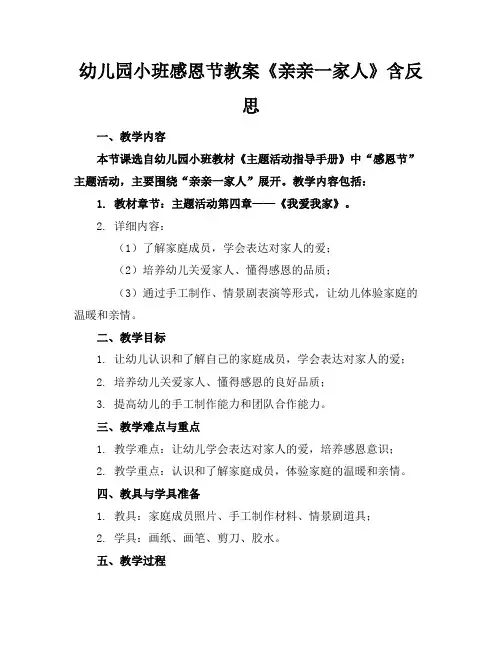 幼儿园小班感恩节教案《亲亲一家人》含反思

一、教学内容

本节课选自幼儿园小班教材《主题活动指导手册》中“感恩节”主题活动，主要围绕“亲亲一家人”展开。教学内容包括：

1. 教材章节：主题活动第四章——《我爱我家》。

2. 详细内容：

（1）了解家庭成员，学会表达对家人的爱；

（2）培养幼儿关爱家人、懂得感恩的品质；

（3）通过手工制作、情景剧表演等形式，让幼儿体验家庭的温暖和亲情。

二、教学目标

1. 让幼儿认识和了解自己的家庭成员，学会表达对家人的爱；

2. 培养幼儿关爱家人、懂得感恩的良好品质；

3. 提高幼儿的手工制作能力和团队合作能力。

三、教学难点与重点

1. 教学难点：让幼儿学会表达对家人的爱，培养感恩意识；

2. 教学重点：认识和了解家庭成员，体验家庭的温暖和亲情。

四、教具与学具准备

1. 教具：家庭成员照片、手工制作材料、情景剧道具；

2. 学具：画纸、画笔、剪刀、胶水。

五、教学过程